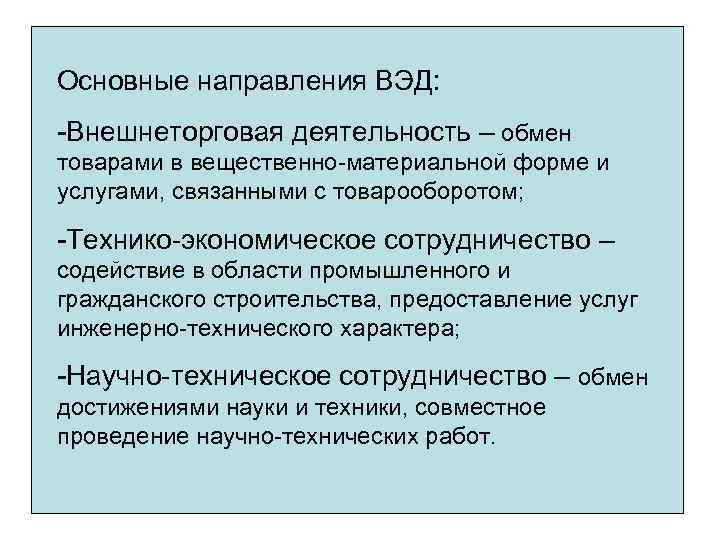 Основные направления ВЭД:

-Внешнеторговая деятельность – обмен товарами в вещественно-материальной форме и услугами, связанными с товарооборотом;

-Технико-экономическое сотрудничество – содействие в области промышленного и гражданского строительства, предоставление услуг инженерно-технического характера;

-Научно-техническое сотрудничество – обмен достижениями науки и техники, совместное проведение научно-технических работ.